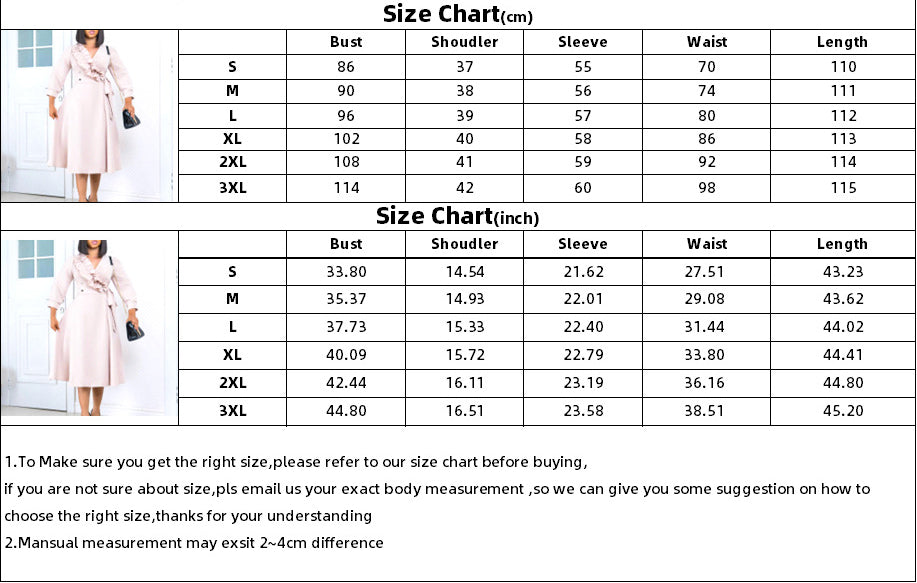 Size Chart(cm)

| | Bust | Shoudler | Sleeve | Waist | Length |
|---|---|---|---|---|---|
| S | 86 | 37 | 55 | 70 | 110 |
| M | 90 | 38 | 56 | 74 | 111 |
| L | 96 | 39 | 57 | 80 | 112 |
| XL | 102 | 40 | 58 | 86 | 113 |
| 2XL | 108 | 41 | 59 | 92 | 114 |
| 3XL | 114 | 42 | 60 | 98 | 115 |

Size Chart(inch)

| | Bust | Shoudler | Sleeve | Waist | Length |
|---|---|---|---|---|---|
| S | 33.80 | 14.54 | 21.62 | 27.51 | 43.23 |
| M | 35.37 | 14.93 | 22.01 | 29.08 | 43.62 |
| L | 37.73 | 15.33 | 22.40 | 31.44 | 44.02 |
| XL | 40.09 | 15.72 | 22.79 | 33.80 | 44.41 |
| 2XL | 42.44 | 16.11 | 23.19 | 36.16 | 44.80 |
| 3XL | 44.80 | 16.51 | 23.58 | 38.51 | 45.20 |

1.To Make sure you get the right size,please refer to our size chart before buying,
if you are not sure about size,pls email us your exact body measurement ,so we can give you some suggestion on how to choose the right size,thanks for your understanding
2.Mansual measurement may exsit 2~4cm difference